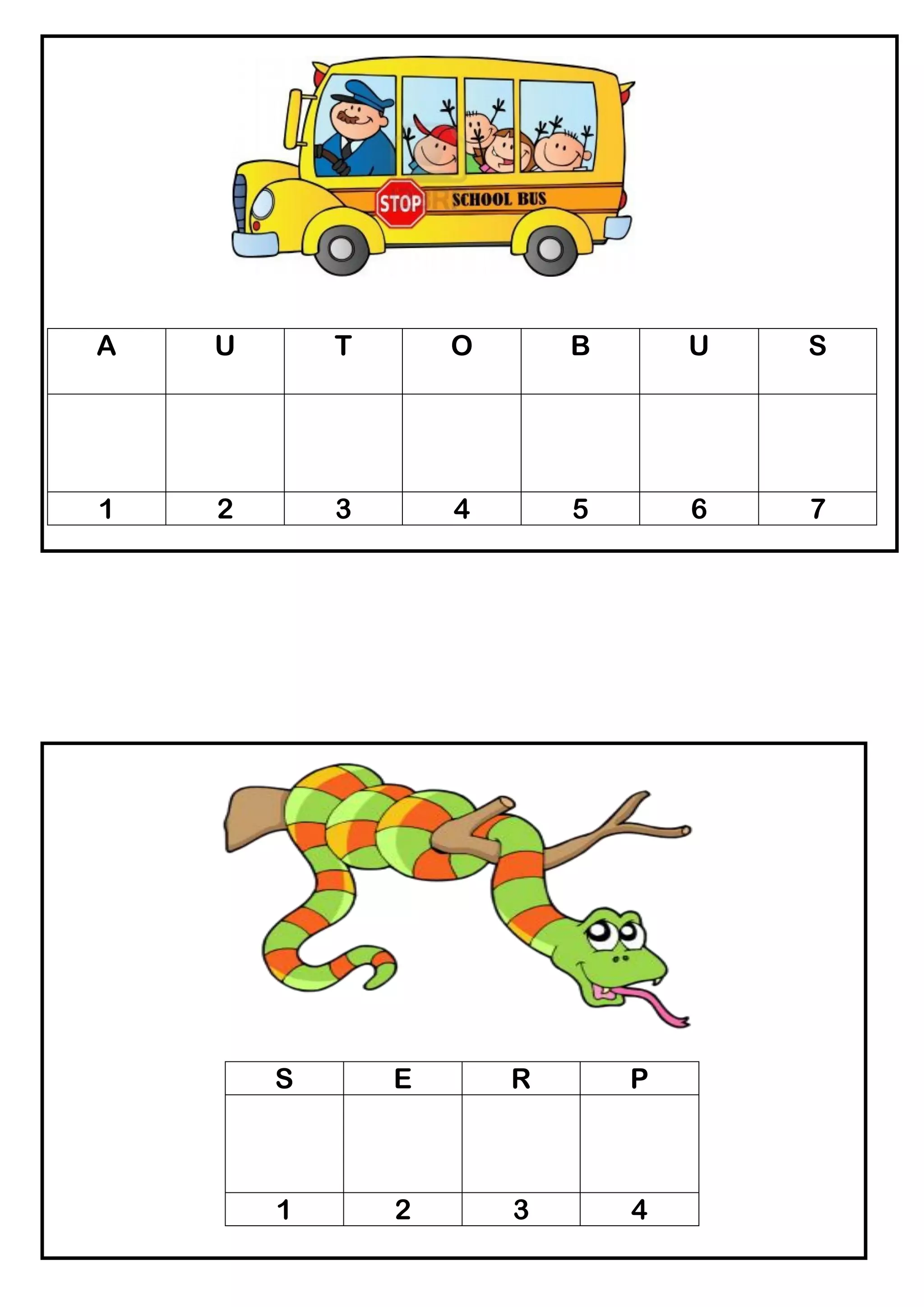 STOP
SCHOOL BUS

| A | U | T | O | B | U | S |
|---|---|---|---|---|---|---|
|  |  |  |  |  |  |  |
| 1 | 2 | 3 | 4 | 5 | 6 | 7 |

| S | E | R | P |
|---|---|---|---|
|  |  |  |  |
| 1 | 2 | 3 | 4 |